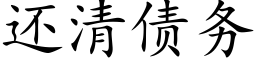 还清债务